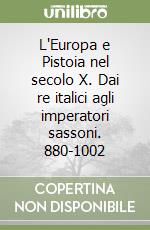 unilibro

L'Europa e Pistoia nel secolo X. Dai re italici agli imperatori sassoni. 880-1002

COPERTINA NON DISPONIBILE